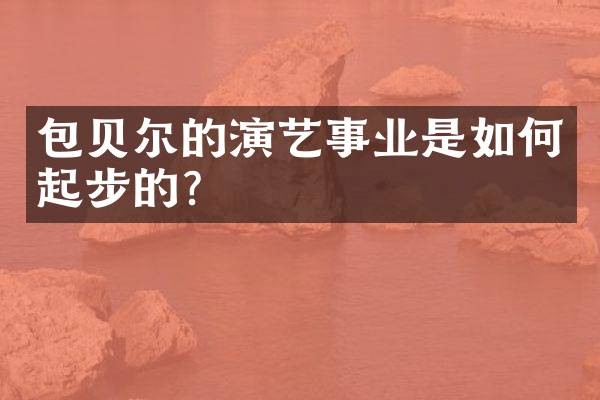 包贝尔的演艺事业是如何起步的?